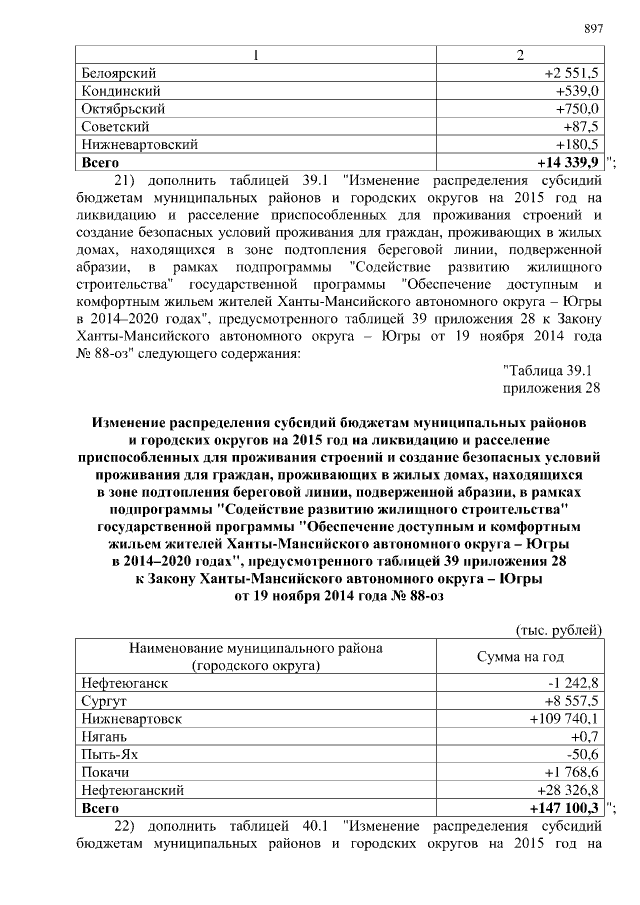 897

| 1 | 2 |
|---|---|
| Белоярский | +2 551,5 |
| Кондинский | +539,0 |
| Октябрьский | +750,0 |
| Советский | +87,5 |
| Нижневартовский | +180,5 |
| **Всего** | **+14 339,9** |

";

21) дополнить таблицей 39.1 "Изменение распределения субсидий бюджетам муниципальных районов и городских округов на 2015 год на ликвидацию и расселение приспособленных для проживания строений и создание безопасных условий проживания для граждан, проживающих в жилых домах, находящихся в зоне подтопления береговой линии, подверженной абразии, в рамках подпрограммы "Содействие развитию жилищного строительства" государственной программы "Обеспечение доступным и комфортным жильем жителей Ханты-Мансийского автономного округа – Югры в 2014–2020 годах", предусмотренного таблицей 39 приложения 28 к Закону Ханты-Мансийского автономного округа – Югры от 19 ноября 2014 года № 88-оз" следующего содержания:

"Таблица 39.1
приложения 28

**Изменение распределения субсидий бюджетам муниципальных районов и городских округов на 2015 год на ликвидацию и расселение приспособленных для проживания строений и создание безопасных условий проживания для граждан, проживающих в жилых домах, находящихся в зоне подтопления береговой линии, подверженной абразии, в рамках подпрограммы "Содействие развитию жилищного строительства" государственной программы "Обеспечение доступным и комфортным жильем жителей Ханты-Мансийского автономного округа – Югры в 2014–2020 годах", предусмотренного таблицей 39 приложения 28 к Закону Ханты-Мансийского автономного округа – Югры от 19 ноября 2014 года № 88-оз**

(тыс. рублей)

| Наименование муниципального района (городского округа) | Сумма на год |
|---|---|
| Нефтеюганск | -1 242,8 |
| Сургут | +8 557,5 |
| Нижневартовск | +109 740,1 |
| Нягань | +0,7 |
| Пыть-Ях | -50,6 |
| Покачи | +1 768,6 |
| Нефтеюганский | +28 326,8 |
| **Всего** | **+147 100,3** |

";

22) дополнить таблицей 40.1 "Изменение распределения субсидий бюджетам муниципальных районов и городских округов на 2015 год на